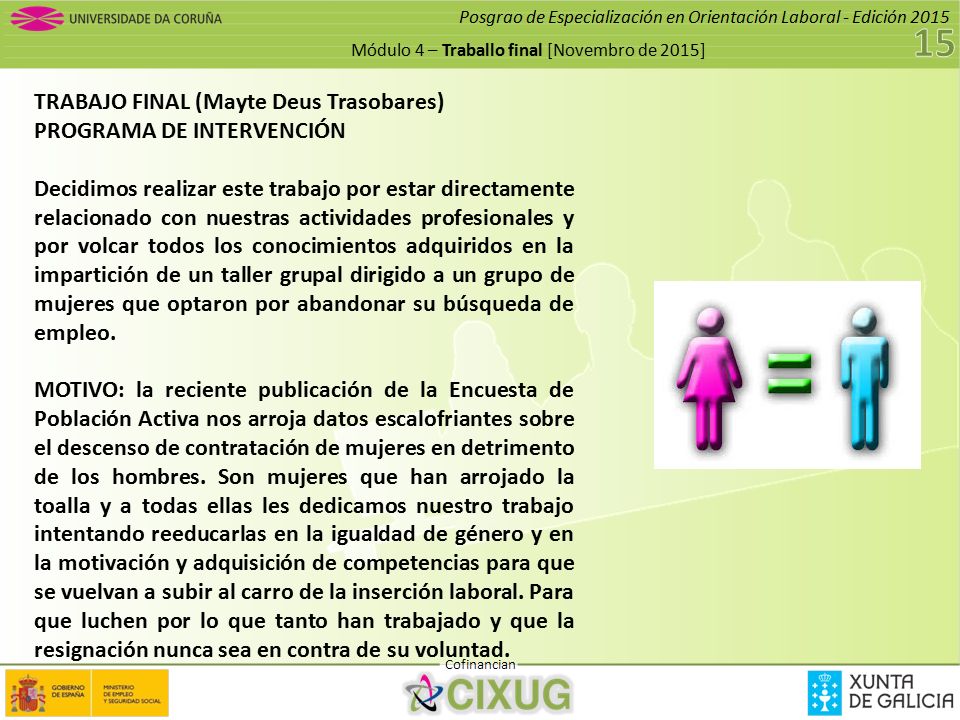 UNIVERSIDADE DA CORUÑA

Posgrao de Especialización en Orientación Laboral - Edición 2015

Módulo 4 – Traballo final [Novembro de 2015]

15

TRABAJO FINAL (Mayte Deus Trasobares)
PROGRAMA DE INTERVENCIÓN

Decidimos realizar este trabajo por estar directamente relacionado con nuestras actividades profesionales y por volcar todos los conocimientos adquiridos en la impartición de un taller grupal dirigido a un grupo de mujeres que optaron por abandonar su búsqueda de empleo.

MOTIVO: la reciente publicación de la Encuesta de Población Activa nos arroja datos escalofriantes sobre el descenso de contratación de mujeres en detrimento de los hombres. Son mujeres que han arrojado la toalla y a todas ellas les dedicamos nuestro trabajo intentando reeducarlas en la igualdad de género y en la motivación y adquisición de competencias para que se vuelvan a subir al carro de la inserción laboral. Para que luchen por lo que tanto han trabajado y que la resignación nunca sea en contra de su voluntad.

Cofinancian

GOBIERNO DE ESPAÑA

MINISTERIO DE EMPLEO Y SEGURIDAD SOCIAL

CIXUG

XUNTA DE GALICIA